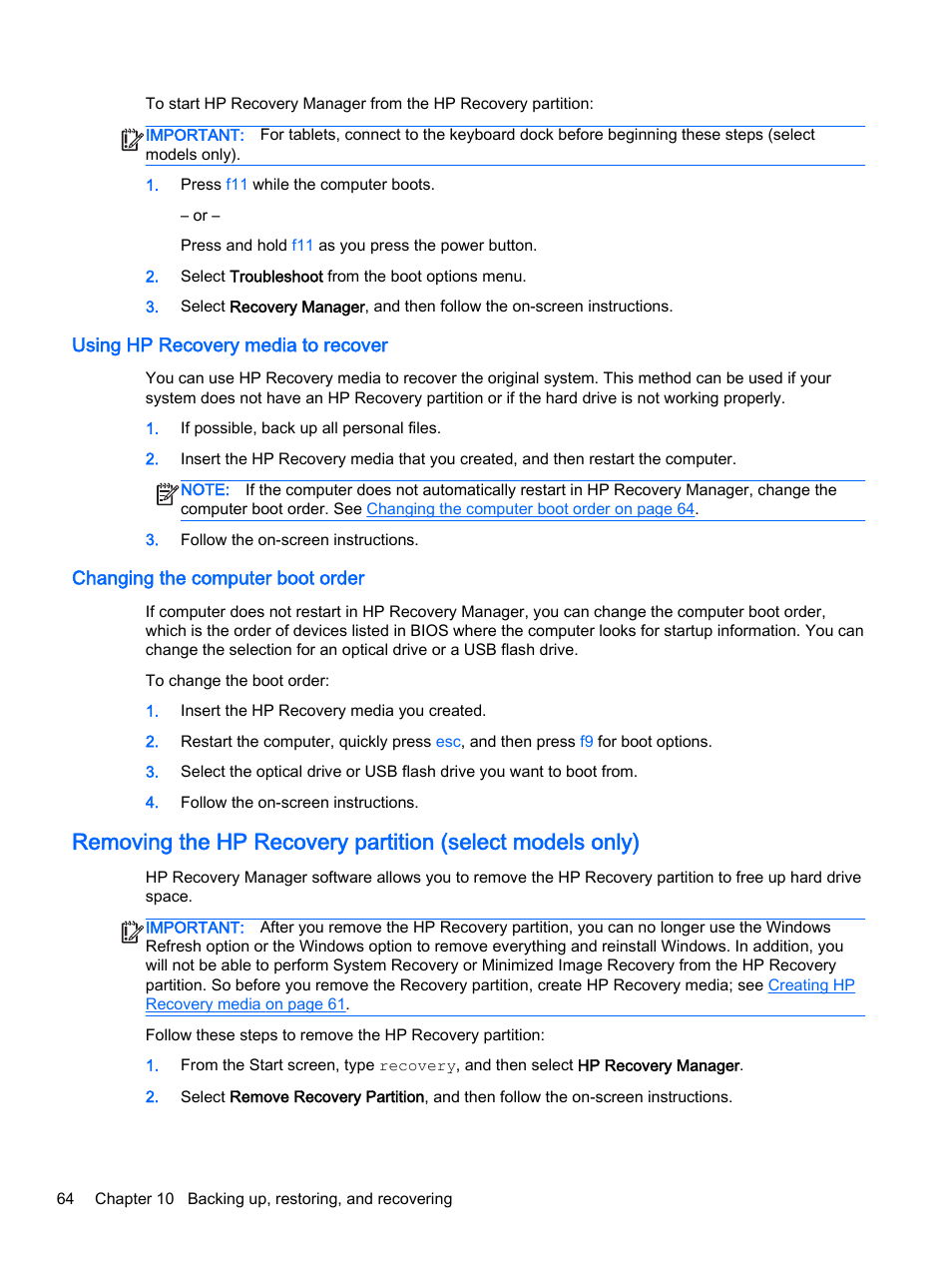 To start HP Recovery Manager from the HP Recovery partition:

IMPORTANT: For tablets, connect to the keyboard dock before beginning these steps (select models only).

1. Press f11 while the computer boots.

– or –

Press and hold f11 as you press the power button.

2. Select Troubleshoot from the boot options menu.

3. Select Recovery Manager, and then follow the on-screen instructions.

Using HP Recovery media to recover

You can use HP Recovery media to recover the original system. This method can be used if your system does not have an HP Recovery partition or if the hard drive is not working properly.

1. If possible, back up all personal files.

2. Insert the HP Recovery media that you created, and then restart the computer.

NOTE: If the computer does not automatically restart in HP Recovery Manager, change the computer boot order. See Changing the computer boot order on page 64.

3. Follow the on-screen instructions.

Changing the computer boot order

If computer does not restart in HP Recovery Manager, you can change the computer boot order, which is the order of devices listed in BIOS where the computer looks for startup information. You can change the selection for an optical drive or a USB flash drive.

To change the boot order:

1. Insert the HP Recovery media you created.

2. Restart the computer, quickly press esc, and then press f9 for boot options.

3. Select the optical drive or USB flash drive you want to boot from.

4. Follow the on-screen instructions.

Removing the HP Recovery partition (select models only)

HP Recovery Manager software allows you to remove the HP Recovery partition to free up hard drive space.

IMPORTANT: After you remove the HP Recovery partition, you can no longer use the Windows Refresh option or the Windows option to remove everything and reinstall Windows. In addition, you will not be able to perform System Recovery or Minimized Image Recovery from the HP Recovery partition. So before you remove the Recovery partition, create HP Recovery media; see Creating HP Recovery media on page 61.

Follow these steps to remove the HP Recovery partition:

1. From the Start screen, type recovery, and then select HP Recovery Manager.

2. Select Remove Recovery Partition, and then follow the on-screen instructions.

64 Chapter 10 Backing up, restoring, and recovering